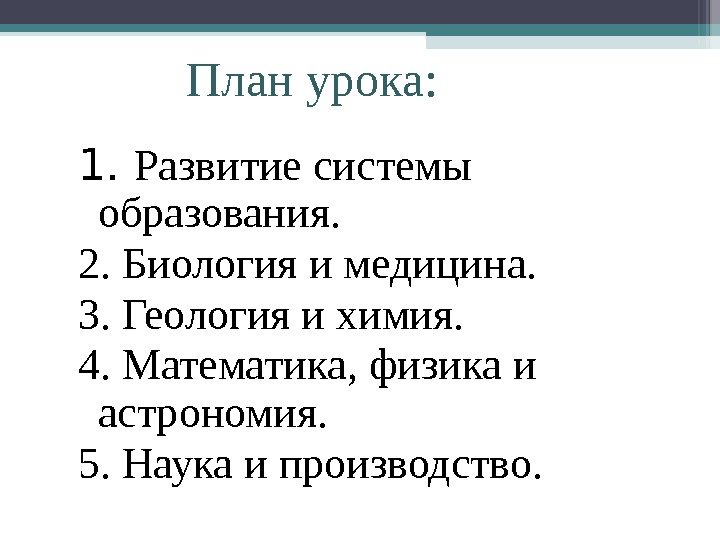 План урока:

1. Развитие системы образования.
2. Биология и медицина.
3. Геология и химия.
4. Математика, физика и астрономия.
5. Наука и производство.